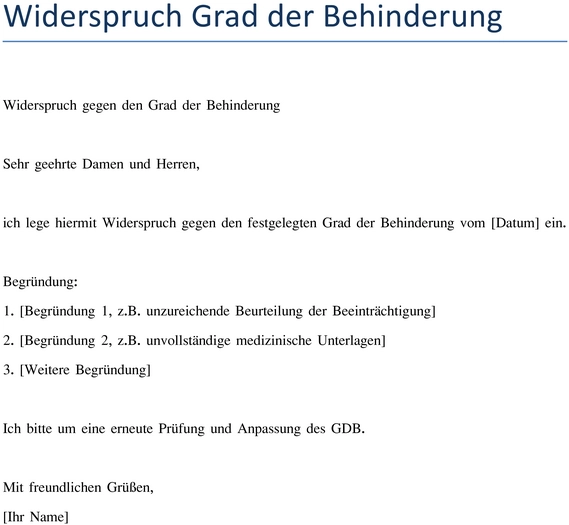 Widerspruch Grad der Behinderung

Widerspruch gegen den Grad der Behinderung

Sehr geehrte Damen und Herren,

ich lege hiermit Widerspruch gegen den festgelegten Grad der Behinderung vom [Datum] ein.

Begründung:
1. [Begründung 1, z.B. unzureichende Beurteilung der Beeinträchtigung]
2. [Begründung 2, z.B. unvollständige medizinische Unterlagen]
3. [Weitere Begründung]

Ich bitte um eine erneute Prüfung und Anpassung des GDB.

Mit freundlichen Grüßen,
[Ihr Name]